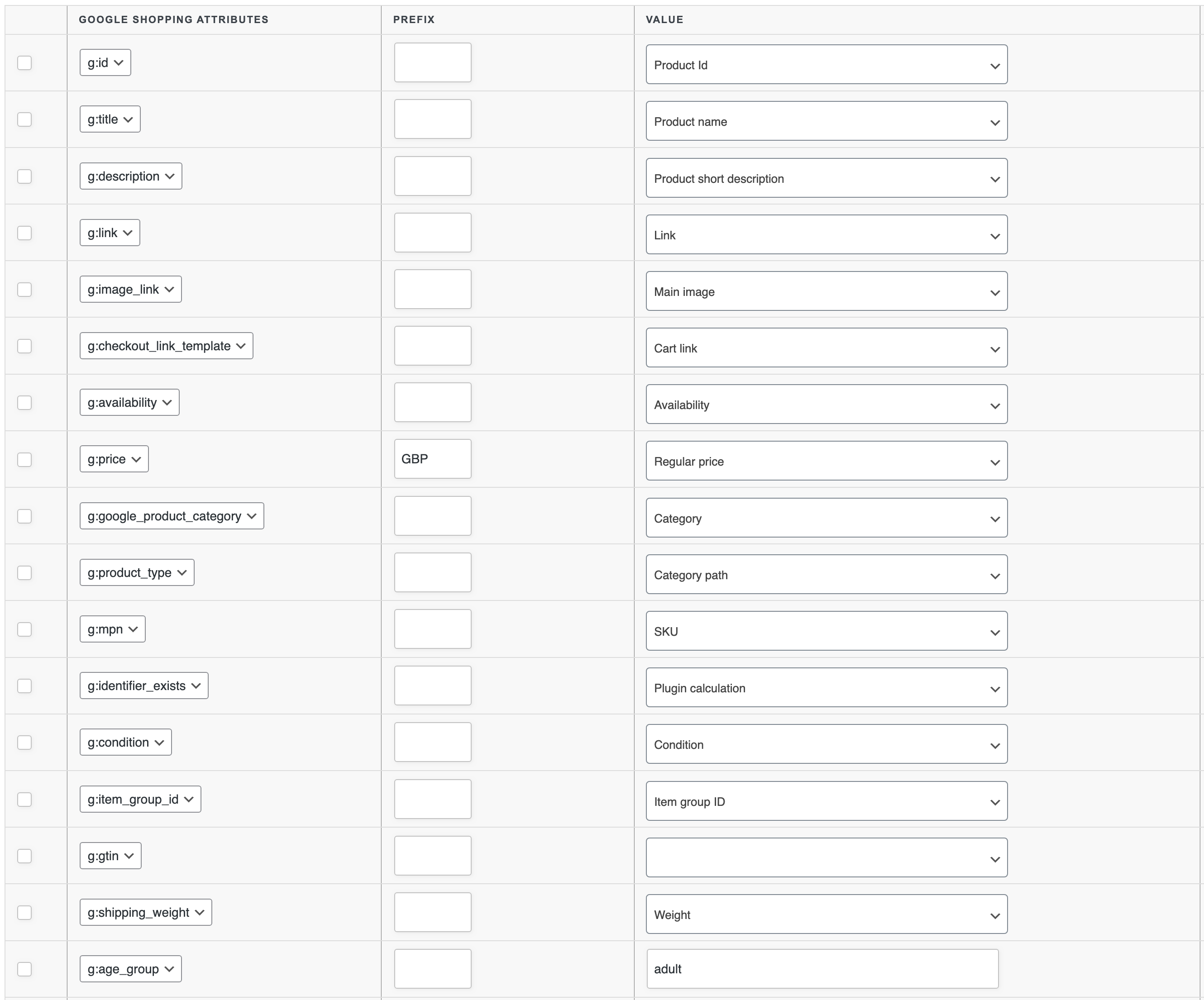 | | GOOGLE SHOPPING ATTRIBUTES | PREFIX | VALUE |
|---|---|---|---|
| | g:id | | Product Id |
| | g:title | | Product name |
| | g:description | | Product short description |
| | g:link | | Link |
| | g:image_link | | Main image |
| | g:checkout_link_template | | Cart link |
| | g:availability | | Availability |
| | g:price | GBP | Regular price |
| | g:google_product_category | | Category |
| | g:product_type | | Category path |
| | g:mpn | | SKU |
| | g:identifier_exists | | Plugin calculation |
| | g:condition | | Condition |
| | g:item_group_id | | Item group ID |
| | g:gtin | | |
| | g:shipping_weight | | Weight |
| | g:age_group | | adult |